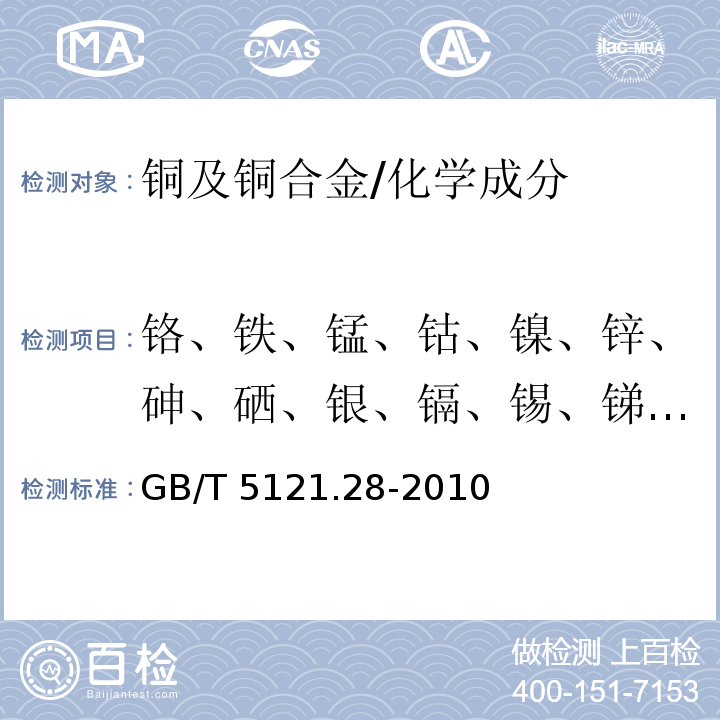 MA CNAS AL ilac-MRA

检测对象：铜及铜合金/化学成分

检测项目：铬、铁、锰、钴、镍、锌、砷、硒、银、镉、锡、锑…

检测标准：GB/T 5121.28-2010

百检 Baijiantest.com

做检测 上百检
400-151-7153